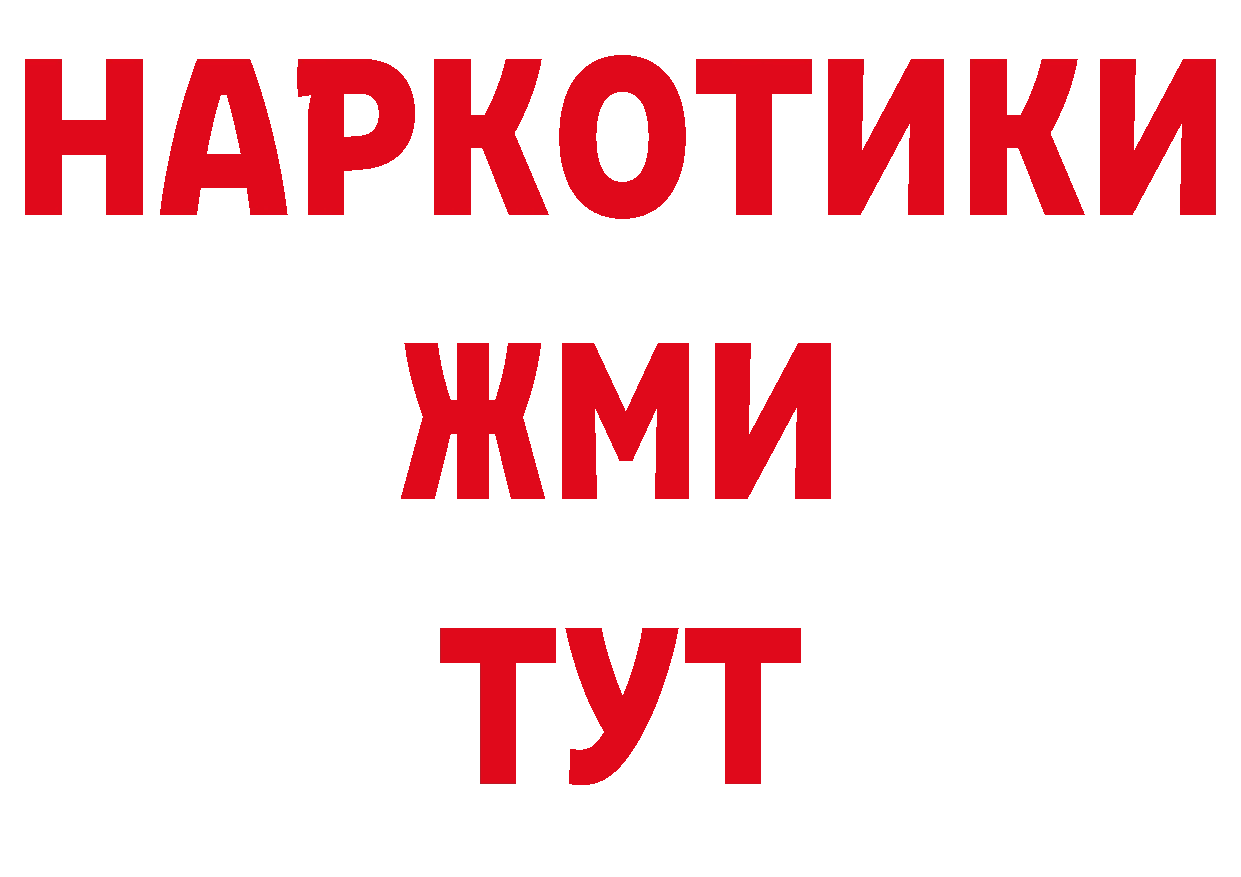 НАРКОТИКИ
ЖМИ
ТУТ